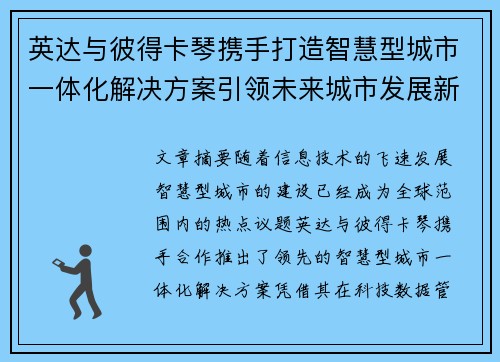 英达与彼得卡琴携手打造智慧型城市一体化解决方案引领未来城市发展新

文章摘要随着信息技术的飞速发展智慧型城市的建设已经成为全球范围内的热点议题英达与彼得卡琴携手合作推出了领先的智慧型城市一体化解决方案凭借其在科技数据管